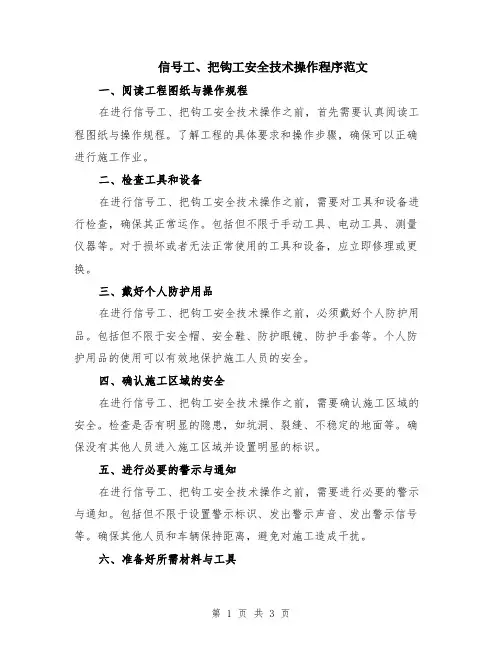 信号工、把钩工安全技术操作程序范文

一、阅读工程图纸与操作规程

在进行信号工、把钩工安全技术操作之前，首先需要认真阅读工程图纸与操作规程。了解工程的具体要求和操作步骤，确保可以正确进行施工作业。

二、检查工具和设备

在进行信号工、把钩工安全技术操作之前，需要对工具和设备进行检查，确保其正常运作。包括但不限于手动工具、电动工具、测量仪器等。对于损坏或者无法正常使用的工具和设备，应立即修理或更换。

三、戴好个人防护用品

在进行信号工、把钩工安全技术操作之前，必须戴好个人防护用品。包括但不限于安全帽、安全鞋、防护眼镜、防护手套等。个人防护用品的使用可以有效地保护施工人员的安全。

四、确认施工区域的安全

在进行信号工、把钩工安全技术操作之前，需要确认施工区域的安全。检查是否有明显的隐患，如坑洞、裂缝、不稳定的地面等。确保没有其他人员进入施工区域并设置明显的标识。

五、进行必要的警示与通知

在进行信号工、把钩工安全技术操作之前，需要进行必要的警示与通知。包括但不限于设置警示标识、发出警示声音、发出警示信号等。确保其他人员和车辆保持距离，避免对施工造成干扰。

六、准备好所需材料与工具

第 1 页 共 3 页